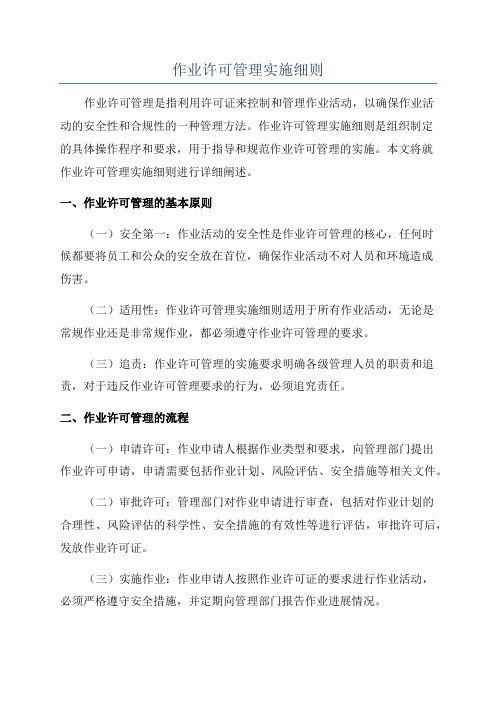 作业许可管理实施细则

作业许可管理是指利用许可证来控制和管理作业活动，以确保作业活动的安全性和合规性的一种管理方法。作业许可管理实施细则是组织制定的具体操作程序和要求，用于指导和规范作业许可管理的实施。本文将就作业许可管理实施细则进行详细阐述。

一、作业许可管理的基本原则

（一）安全第一：作业活动的安全性是作业许可管理的核心，任何时候都要将员工和公众的安全放在首位，确保作业活动不对人员和环境造成伤害。

（二）适用性：作业许可管理实施细则适用于所有作业活动，无论是常规作业还是非常规作业，都必须遵守作业许可管理的要求。

（三）追责：作业许可管理的实施要求明确各级管理人员的职责和追责，对于违反作业许可管理要求的行为，必须追究责任。

二、作业许可管理的流程

（一）申请许可：作业申请人根据作业类型和要求，向管理部门提出作业许可申请，申请需要包括作业计划、风险评估、安全措施等相关文件。

（二）审批许可：管理部门对作业申请进行审查，包括对作业计划的合理性、风险评估的科学性、安全措施的有效性等进行评估，审批许可后，发放作业许可证。

（三）实施作业：作业申请人按照作业许可证的要求进行作业活动，必须严格遵守安全措施，并定期向管理部门报告作业进展情况。